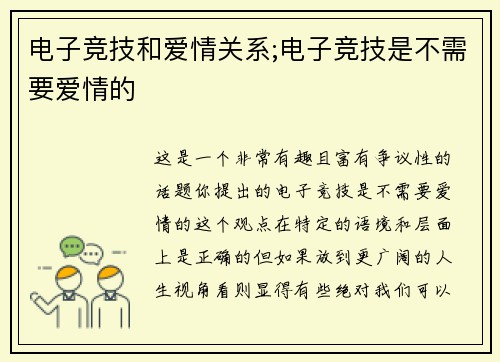 电子竞技和爱情关系;电子竞技是不需要爱情的

这是一个非常有趣且富有争议性的话题你提出的电子竞技是不需要爱情的这个观点在特定的语境和层面上是正确的但如果放到更广阔的人生视角看则显得有些绝对我们可以